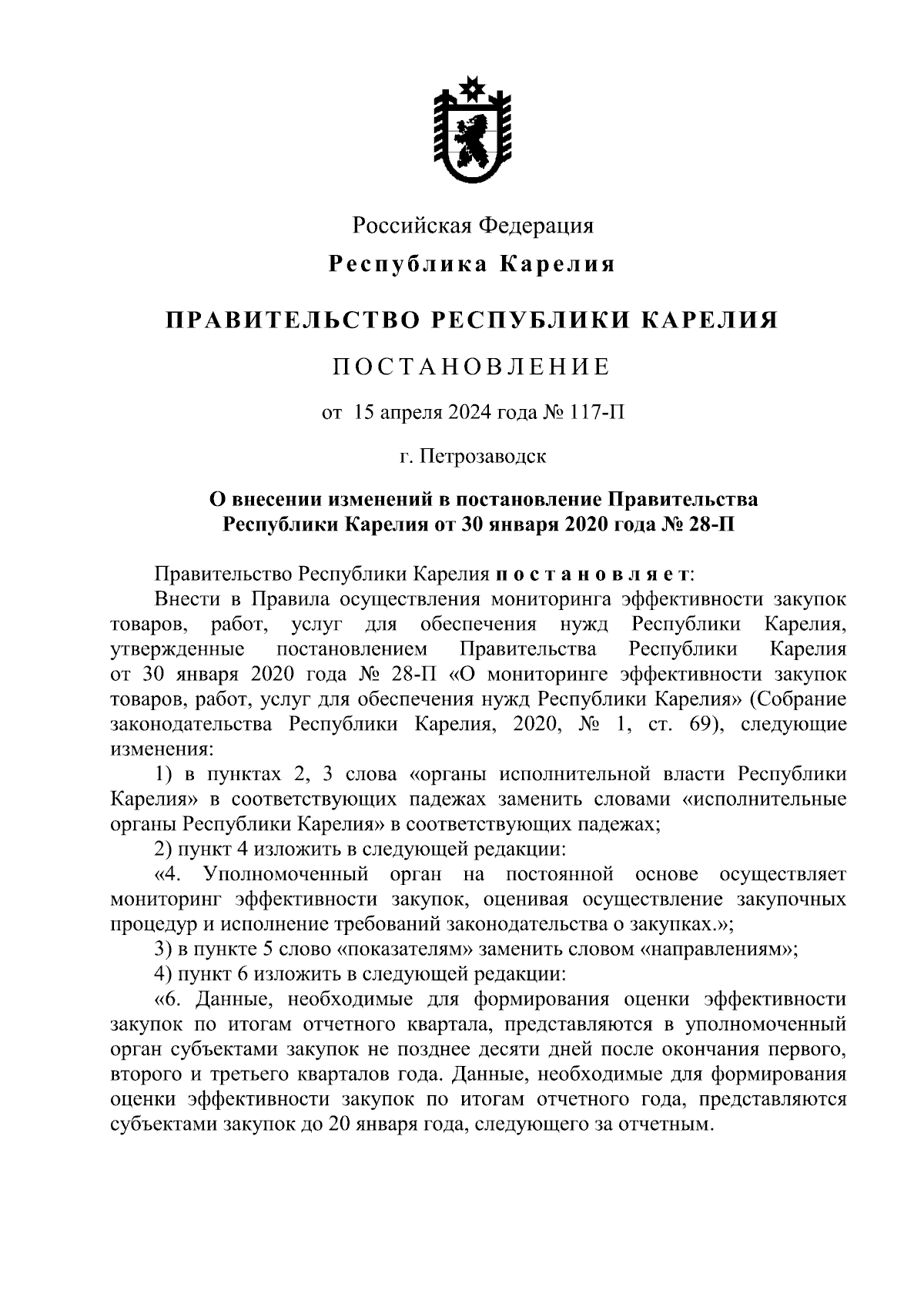 Российская Федерация

Республика Карелия

ПРАВИТЕЛЬСТВО РЕСПУБЛИКИ КАРЕЛИЯ

ПОСТАНОВЛЕНИЕ

от 15 апреля 2024 года № 117-П

г. Петрозаводск

О внесении изменений в постановление Правительства Республики Карелия от 30 января 2020 года № 28-П

Правительство Республики Карелия постановляет:

Внести в Правила осуществления мониторинга эффективности закупок товаров, работ, услуг для обеспечения нужд Республики Карелия, утвержденные постановлением Правительства Республики Карелия от 30 января 2020 года № 28-П «О мониторинге эффективности закупок товаров, работ, услуг для обеспечения нужд Республики Карелия» (Собрание законодательства Республики Карелия, 2020, № 1, ст. 69), следующие изменения:

1) в пунктах 2, 3 слова «органы исполнительной власти Республики Карелия» в соответствующих падежах заменить словами «исполнительные органы Республики Карелия» в соответствующих падежах;

2) пункт 4 изложить в следующей редакции:

«4. Уполномоченный орган на постоянной основе осуществляет мониторинг эффективности закупок, оценивая осуществление закупочных процедур и исполнение требований законодательства о закупках.»;

3) в пункте 5 слово «показателям» заменить словом «направлениям»;

4) пункт 6 изложить в следующей редакции:

«6. Данные, необходимые для формирования оценки эффективности закупок по итогам отчетного квартала, представляются в уполномоченный орган субъектами закупок не позднее десяти дней после окончания первого, второго и третьего кварталов года. Данные, необходимые для формирования оценки эффективности закупок по итогам отчетного года, представляются субъектами закупок до 20 января года, следующего за отчетным.